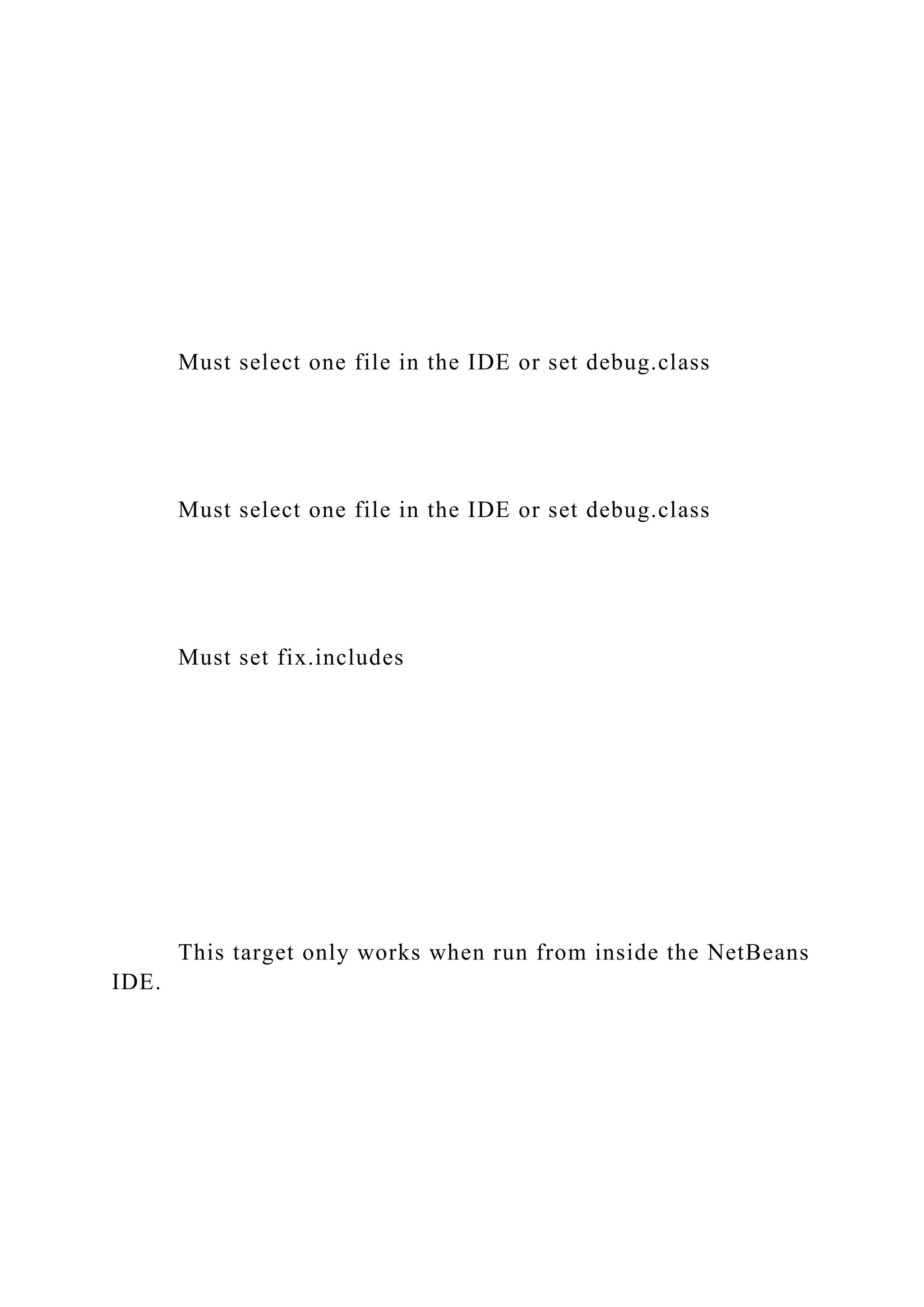 Must select one file in the IDE or set debug.class

Must select one file in the IDE or set debug.class

Must set fix.includes

This target only works when run from inside the NetBeans IDE.